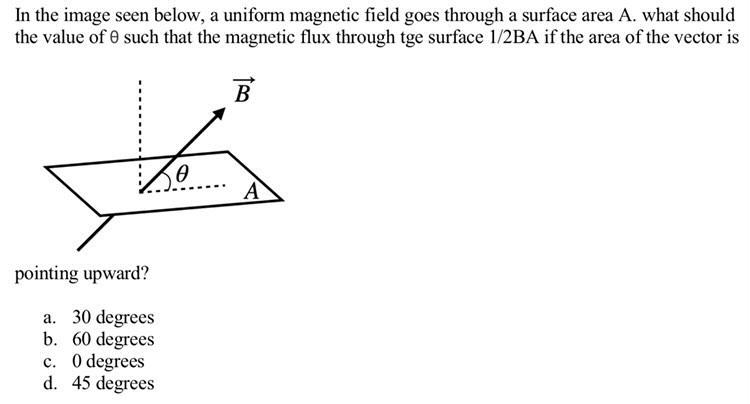 In the image seen below, a uniform magnetic field goes through a surface area A. what should the value of θ such that the magnetic flux through tge surface 1/2BA if the area of the vector is

$\vec{B}$

$\theta$

A

pointing upward?

a. 30 degrees
b. 60 degrees
c. 0 degrees
d. 45 degrees